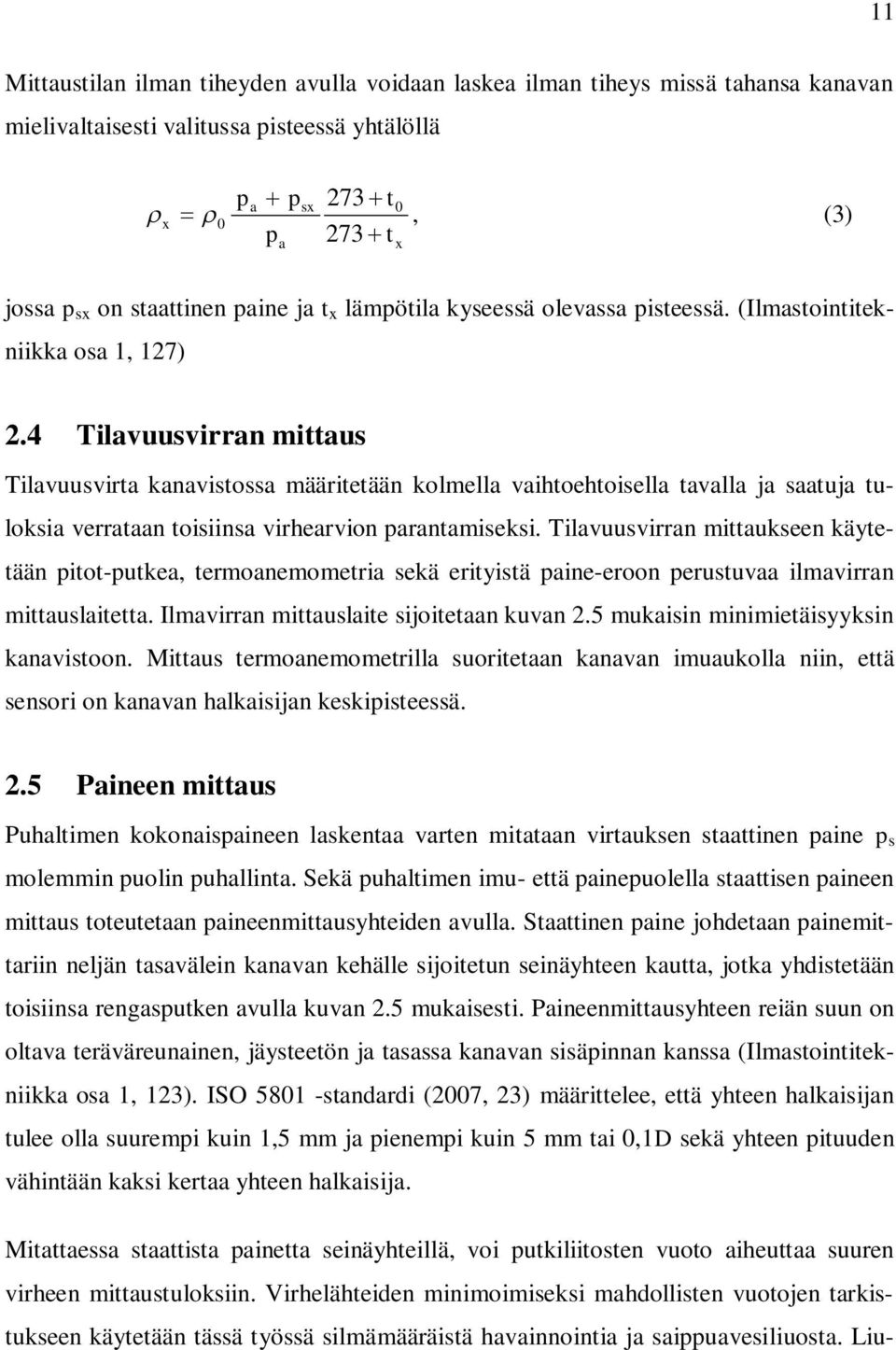 11

Mittaustilan ilman tiheyden avulla voidaan laskea ilman tiheys missä tahansa kanavan mielivaltaisesti valitussa pisteessä yhtälöllä

$\rho_x = \rho_0 \frac{p_a + p_{sx}}{p_a} \frac{273 + t_0}{273 + t_x}$, (3)

jossa $p_{sx}$ on staattinen paine ja $t_x$ lämpötila kyseessä olevassa pisteessä. (Ilmastointitekniikka osa 1, 127)

2.4 Tilavuusvirran mittaus

Tilavuusvirta kanavistossa määritetään kolmella vaihtoehtoisella tavalla ja saatuja tuloksia verrataan toisiinsa virhearvion parantamiseksi. Tilavuusvirran mittaukseen käytetään pitot-putkea, termoanemometria sekä erityistä paine-eroon perustuvaa ilmavirran mittauslaitetta. Ilmavirran mittauslaite sijoitetaan kuvan 2.5 mukaisin minimietäisyyksin kanavistoon. Mittaus termoanemometrilla suoritetaan kanavan imuaukolla niin, että sensori on kanavan halkaisijan keskipisteessä.

2.5 Paineen mittaus

Puhaltimen kokonaispaineen laskentaa varten mitataan virtauksen staattinen paine $p_s$ molemmin puolin puhallinta. Sekä puhaltimen imu- että painepuolella staattisen paineen mittaus toteutetaan paineenmittausyhteiden avulla. Staattinen paine johdetaan painemittariin neljän tasavälein kanavan kehälle sijoitetun seinäyhteen kautta, jotka yhdistetään toisiinsa rengasputken avulla kuvan 2.5 mukaisesti. Paineenmittausyhteen reiän suun on oltava teräväreunainen, jäysteetön ja tasassa kanavan sisäpinnan kanssa (Ilmastointitekniikka osa 1, 123). ISO 5801 -standardi (2007, 23) määrittelee, että yhteen halkaisijan tulee olla suurempi kuin 1,5 mm ja pienempi kuin 5 mm tai 0,1D sekä yhteen pituuden vähintään kaksi kertaa yhteen halkaisija.

Mitattaessa staattista painetta seinäyhteillä, voi putkiliitosten vuoto aiheuttaa suuren virheen mittaustuloksiin. Virhelähteiden minimoimiseksi mahdollisten vuotojen tarkistukseen käytetään tässä työssä silmämääräistä havainnointia ja saippuavesiliuosta. Liu-